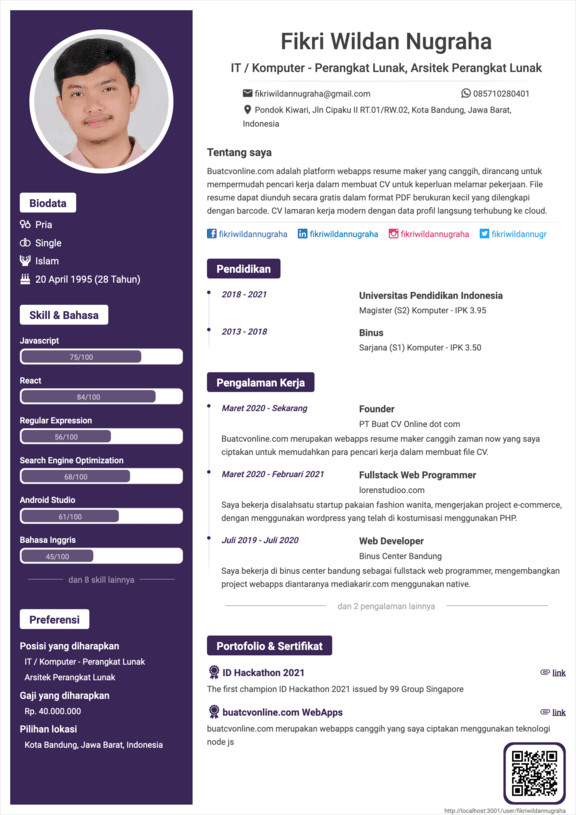 Biodata

Pria

Single

Islam

20 April 1995 (28 Tahun)

Skill & Bahasa

Javascript
75/100

React
84/100

Regular Expression
56/100

Search Engine Optimization
68/100

Android Studio
61/100

Bahasa Inggris
45/100

dan 8 skill lainnya

Preferensi

Posisi yang diharapkan
IT / Komputer - Perangkat Lunak
Arsitek Perangkat Lunak

Gaji yang diharapkan
Rp. 40.000.000

Pilihan lokasi
Kota Bandung, Jawa Barat, Indonesia

Fikri Wildan Nugraha

IT / Komputer - Perangkat Lunak, Arsitek Perangkat Lunak

fikriwildannugraha@gmail.com
085710280401
Pondok Kiwari, Jln Cipaku II RT.01/RW.02, Kota Bandung, Jawa Barat, Indonesia

Tentang saya

Buatcvonline.com adalah platform webapps resume maker yang canggih, dirancang untuk mempermudah pencari kerja dalam membuat CV untuk keperluan melamar pekerjaan. File resume dapat diunduh secara gratis dalam format PDF berukuran kecil yang dilengkapi dengan barcode. CV lamaran kerja modern dengan data profil langsung terhubung ke cloud.

fikriwildannugraha fikriwildannugraha fikriwildannugraha fikriwildannugr

Pendidikan

2018 - 2021
Universitas Pendidikan Indonesia
Magister (S2) Komputer - IPK 3.95

2013 - 2018
Binus
Sarjana (S1) Komputer - IPK 3.50

Pengalaman Kerja

Maret 2020 - Sekarang
Founder
PT Buat CV Online dot com
Buatcvonline.com merupakan webapps resume maker canggih zaman now yang saya ciptakan untuk memudahkan para pencari kerja dalam membuat file CV.

Maret 2020 - Februari 2021
Fullstack Web Programmer
lorenstudioo.com
Saya bekerja disalahsatu startup pakaian fashion wanita, mengerjakan project e-commerce, dengan menggunakan wordpress yang telah di kostumisasi menggunakan PHP.

Juli 2019 - Juli 2020
Web Developer
Binus Center Bandung
Saya bekerja di binus center bandung sebagai fullstack web programmer, mengembangkan project webapps diantaranya mediakarir.com menggunakan native.

dan 2 pengalaman lainnya

Portofolio & Sertifikat

ID Hackathon 2021
link
The first champion ID Hackathon 2021 issued by 99 Group Singapore

buatcvonline.com WebApps
link
buatcvonline.com merupakan webapps canggih yang saya ciptakan menggunakan teknologi node js

http://localhost:3001/user/fikriwildannugraha